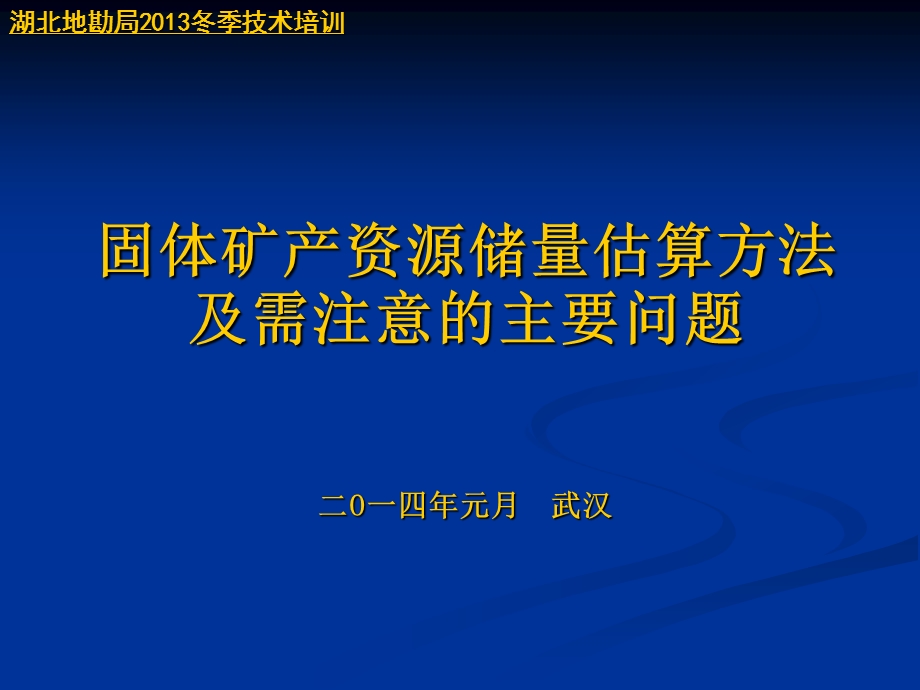 湖北地勘局2013冬季技术培训

固体矿产资源储量估算方法及需注意的主要问题

二0一四年元月　武汉